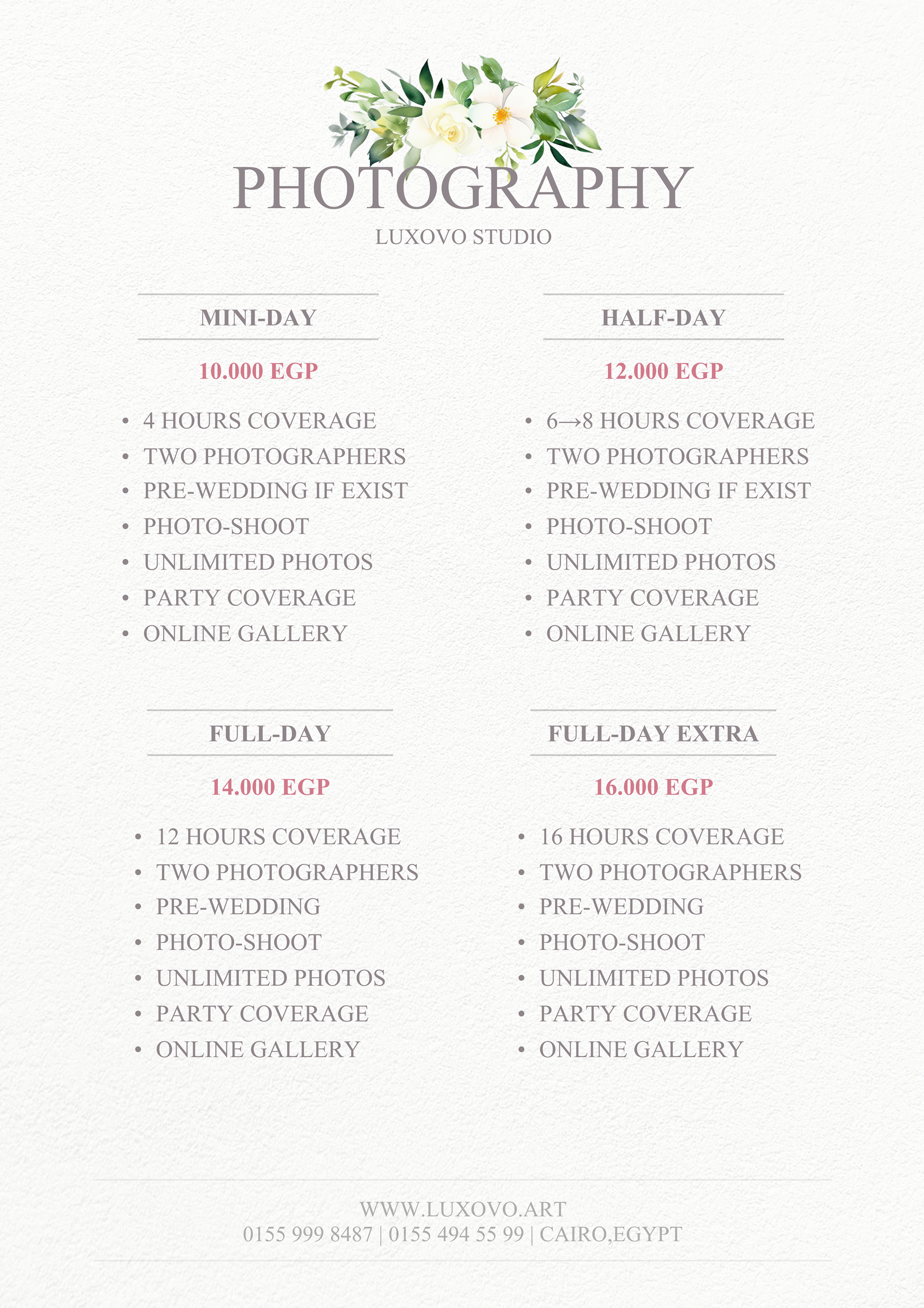 PHOTOGRAPHY
LUXOVO STUDIO

MINI-DAY

10.000 EGP

- 4 HOURS COVERAGE
- TWO PHOTOGRAPHERS
- PRE-WEDDING IF EXIST
- PHOTO-SHOOT
- UNLIMITED PHOTOS
- PARTY COVERAGE
- ONLINE GALLERY

HALF-DAY

12.000 EGP

- 6→8 HOURS COVERAGE
- TWO PHOTOGRAPHERS
- PRE-WEDDING IF EXIST
- PHOTO-SHOOT
- UNLIMITED PHOTOS
- PARTY COVERAGE
- ONLINE GALLERY

FULL-DAY

14.000 EGP

- 12 HOURS COVERAGE
- TWO PHOTOGRAPHERS
- PRE-WEDDING
- PHOTO-SHOOT
- UNLIMITED PHOTOS
- PARTY COVERAGE
- ONLINE GALLERY

FULL-DAY EXTRA

16.000 EGP

- 16 HOURS COVERAGE
- TWO PHOTOGRAPHERS
- PRE-WEDDING
- PHOTO-SHOOT
- UNLIMITED PHOTOS
- PARTY COVERAGE
- ONLINE GALLERY

WWW.LUXOVO.ART
0155 999 8487 | 0155 494 55 99 | CAIRO,EGYPT